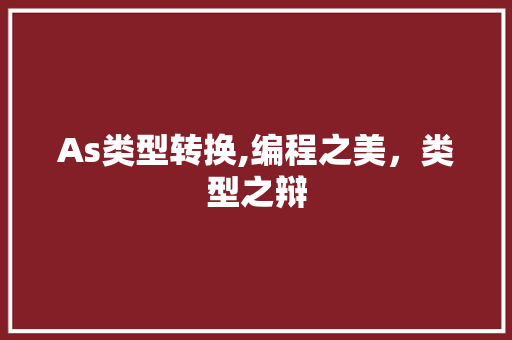 As类型转换,编程之美，类型之辩